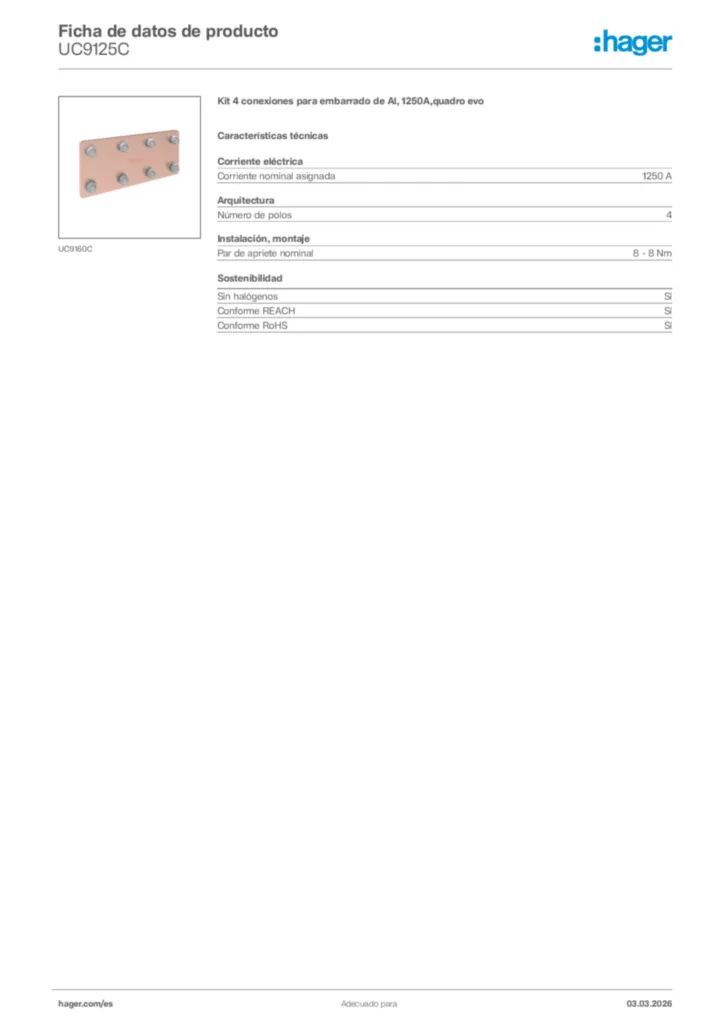 Ficha de datos de producto
UC9125C

:hager

UC9160C

Kit 4 conexiones para embarrado de Al, 1250A,quadro evo

Características técnicas

Corriente eléctrica

| Corriente nominal asignada | 1250 A |
|---|---|

Arquitectura

| Número de polos | 4 |
|---|---|

Instalación, montaje

| Par de apriete nominal | 8 - 8 Nm |
|---|---|

Sostenibilidad

| Sin halógenos | Sí |
|---|---|
| Conforme REACH | Sí |
| Conforme RoHS | Sí |

hager.com/es
Adecuado para
03.03.2026